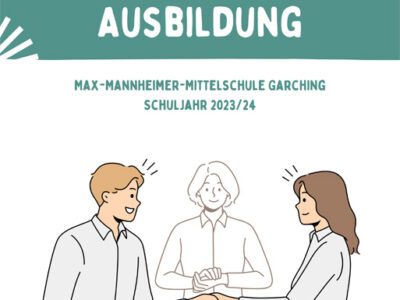 AUSBILDUNG

MAX-MANNHEIMER-MITTELSCHULE GARCHING
SCHULJAHR 2023/24